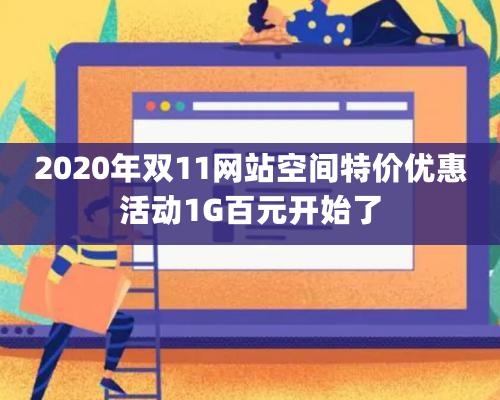 2020年双11网站空间特价优惠活动1G百元开始了